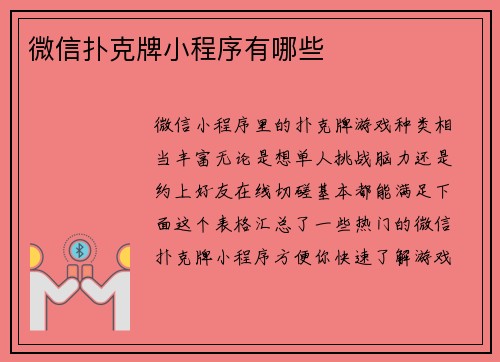 微信扑克牌小程序有哪些

微信小程序里的扑克牌游戏种类相当丰富无论是想单人挑战脑力还是约上好友在线切磋基本都能满足下面这个表格汇总了一些热门的微信扑克牌小程序方便你快速了解游戏